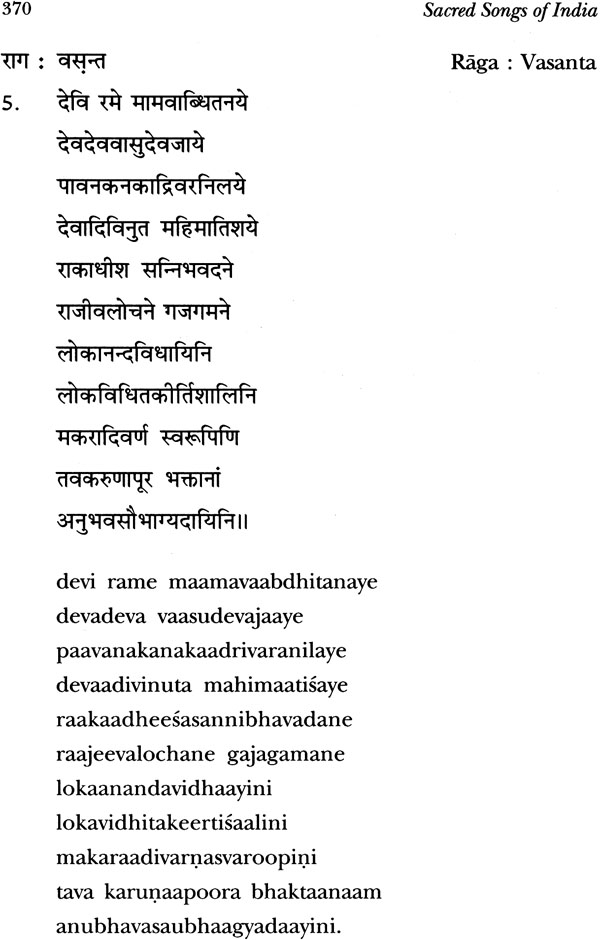 370 Sacred Songs of India

राग : वसन्त Rāga : Vasanta

5. देवि रमे मामवाब्धितनये
देवदेववासुदेवजाये
पावनकनकाद्रिवरनिलये
देवादिविनुत महिमातिशये
राकाधीश सन्निभवदने
राजीवलोचने गजगमने
लोकानन्दविधायिनि
लोकविधितकीर्तिशालिनि
मकरादिवर्ण स्वरूपिणि
तवकरुणापूर भक्तानां
अनुभवसौभाग्यदायिनि॥

devi rame maamavaabdhitanaye
devadeva vaasudevajaaye
paavanakanakaadrivaranilaye
devaadivinuta mahimaatiśaye
raakaadheeśasannibhavadane
raajeevalochane gajagamane
lokaanandavidhaayini
lokavidhitakeertiśaalini
makaraadivarṇasvaroopiṇi
tava karuṇaapoora bhaktaanaam
anubhavasaubhaagyadaayini.